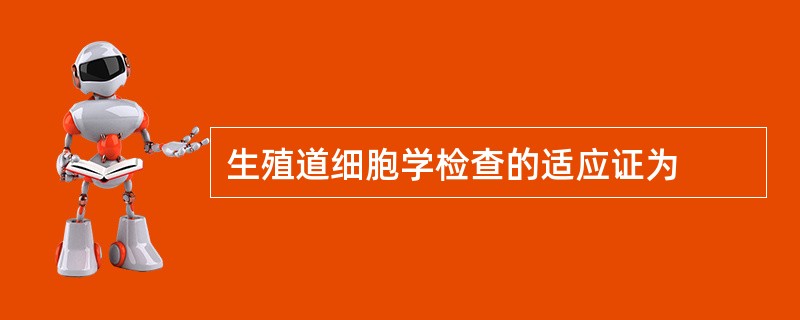 生殖道细胞学检查的适应证为